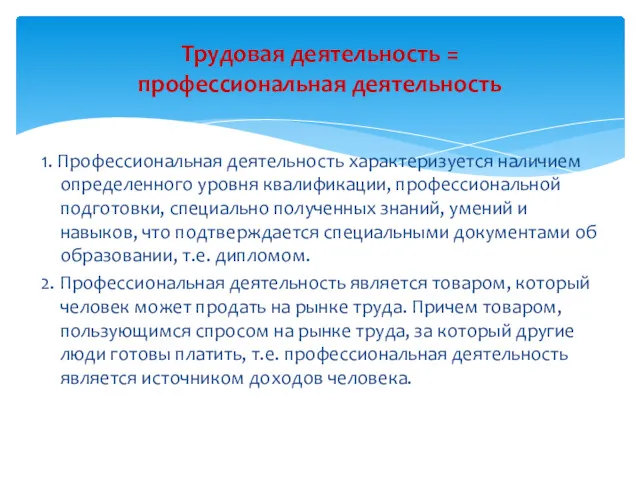 Трудовая деятельность = профессиональная деятельность

1. Профессиональная деятельность характеризуется наличием определенного уровня квалификации, профессиональной подготовки, специально полученных знаний, умений и навыков, что подтверждается специальными документами об образовании, т.е. дипломом.

2. Профессиональная деятельность является товаром, который человек может продать на рынке труда. Причем товаром, пользующимся спросом на рынке труда, за который другие люди готовы платить, т.е. профессиональная деятельность является источником доходов человека.